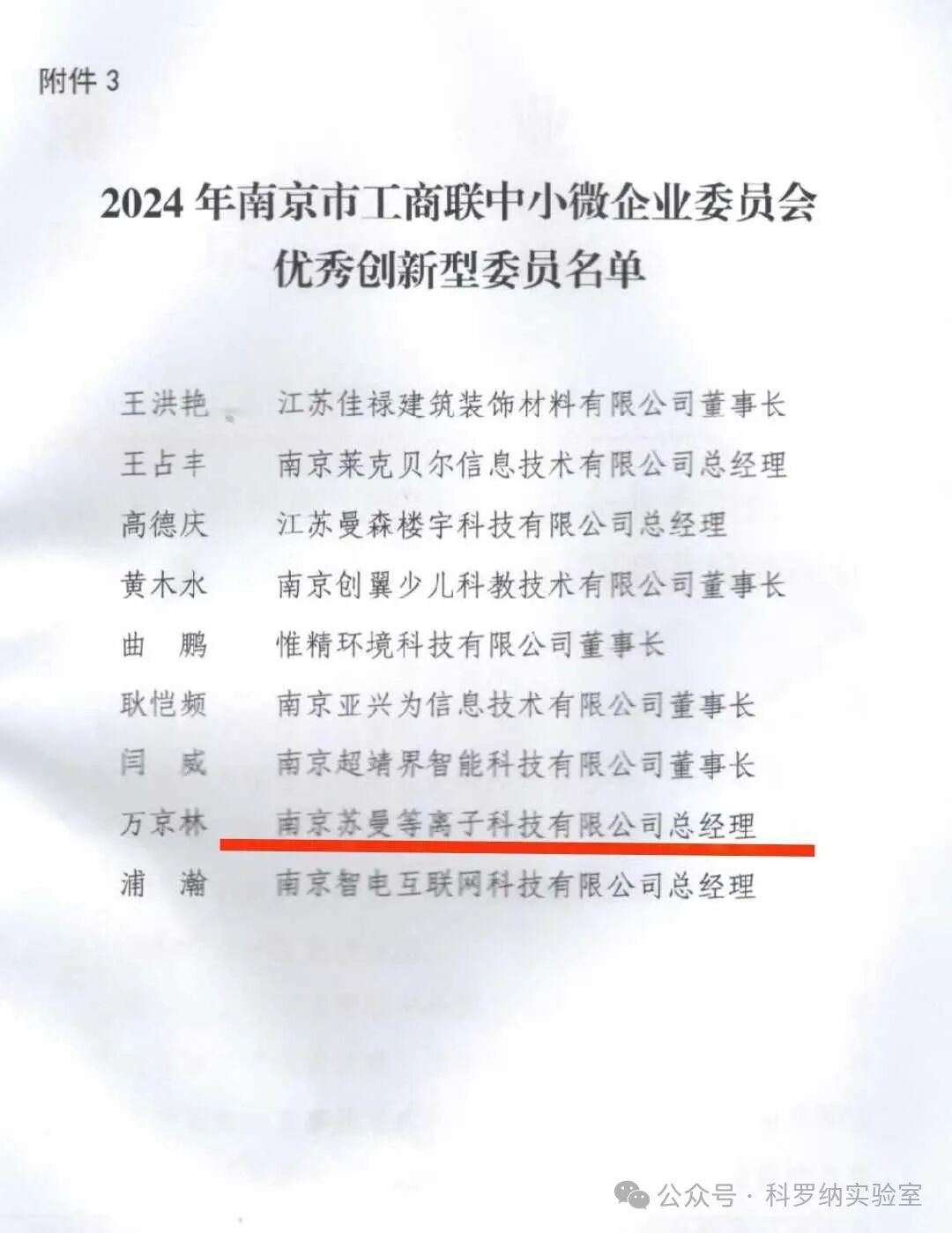 附件3

2024年南京市工商联中小微企业委员会
优秀创新型委员名单

王洪艳 江苏佳禄建筑装饰材料有限公司董事长

王占丰 南京莱克贝尔信息技术有限公司总经理

高德庆 江苏曼森楼宇科技有限公司总经理

黄木水 南京创翼少儿科教技术有限公司董事长

曲 鹏 惟精环境科技有限公司董事长

耿恺频 南京亚兴为信息技术有限公司董事长

闫 威 南京超靖界智能科技有限公司董事长

万京林 南京苏曼等离子科技有限公司总经理

浦 瀚 南京智电互联网科技有限公司总经理

公众号 · 科罗纳实验室